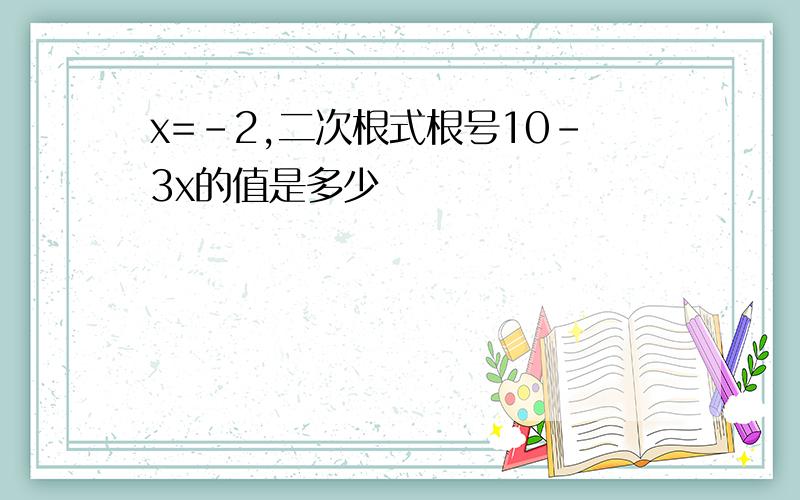 x=-2,二次根式根号10-3x的值是多少